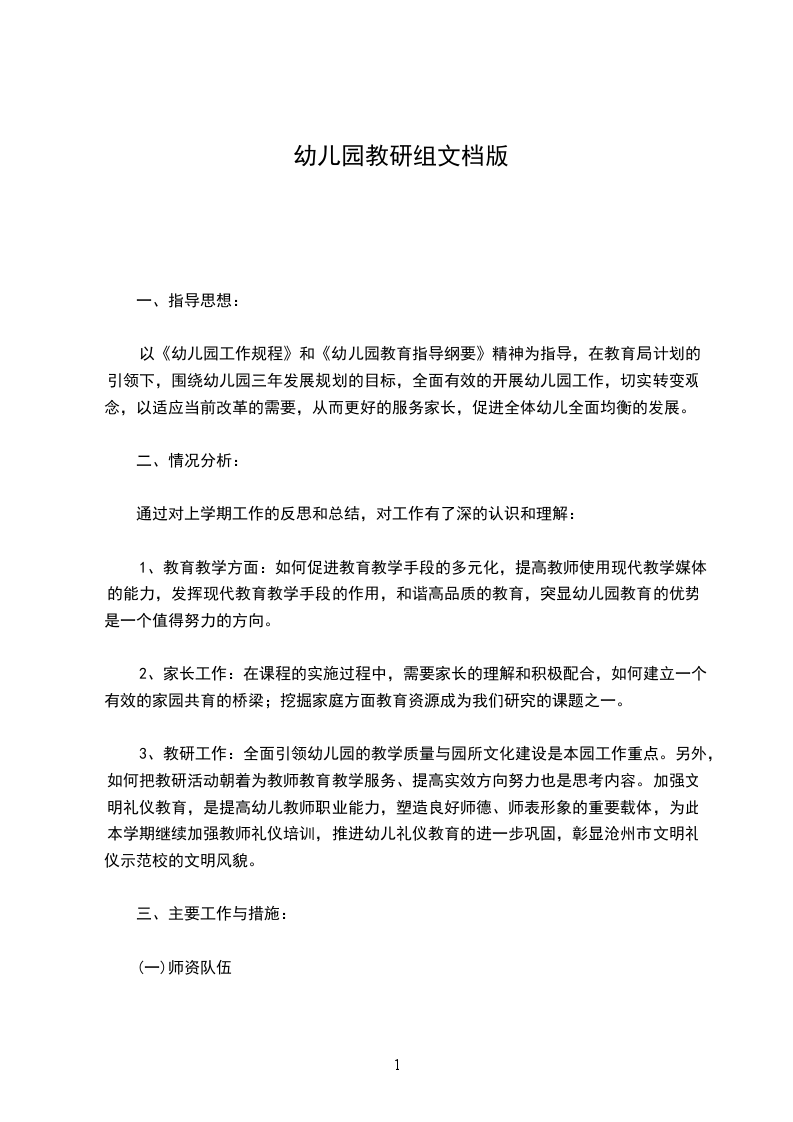 幼儿园教研组文档版

一、指导思想：

以《幼儿园工作规程》和《幼儿园教育指导纲要》精神为指导，在教育局计划的引领下，围绕幼儿园三年发展规划的目标，全面有效的开展幼儿园工作，切实转变观念，以适应当前改革的需要，从而更好的服务家长，促进全体幼儿全面均衡的发展。

二、情况分析：

通过对上学期工作的反思和总结，对工作有了深的认识和理解：

1、教育教学方面：如何促进教育教学手段的多元化，提高教师使用现代教学媒体的能力，发挥现代教育教学手段的作用，和谐高品质的教育，突显幼儿园教育的优势是一个值得努力的方向。

2、家长工作：在课程的实施过程中，需要家长的理解和积极配合，如何建立一个有效的家园共育的桥梁；挖掘家庭方面教育资源成为我们研究的课题之一。

3、教研工作：全面引领幼儿园的教学质量与园所文化建设是本园工作重点。另外，如何把教研活动朝着为教师教育教学服务、提高实效方向努力也是思考内容。加强文明礼仪教育，是提高幼儿教师职业能力，塑造良好师德、师表形象的重要载体，为此本学期继续加强教师礼仪培训，推进幼儿礼仪教育的进一步巩固，彰显沧州市文明礼仪示范校的文明风貌。

三、主要工作与措施：

(一)师资队伍

1